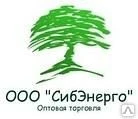 ООО "СибЭнерго"
Оптовая торговля